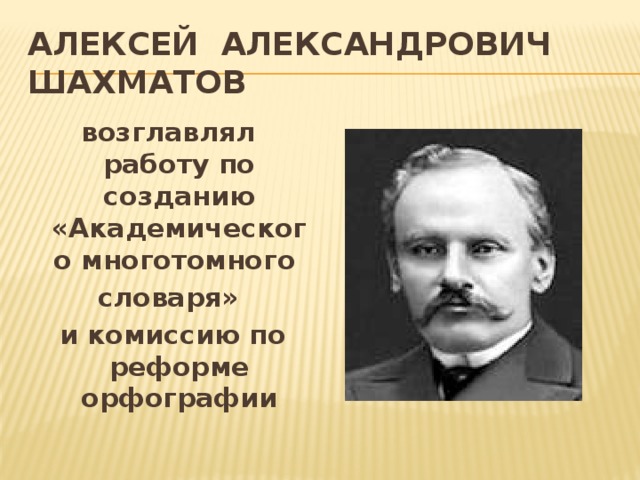 АЛЕКСЕЙ АЛЕКСАНДРОВИЧ ШАХМАТОВ

возглавлял работу по созданию «Академического многотомного словаря» и комиссию по реформе орфографии